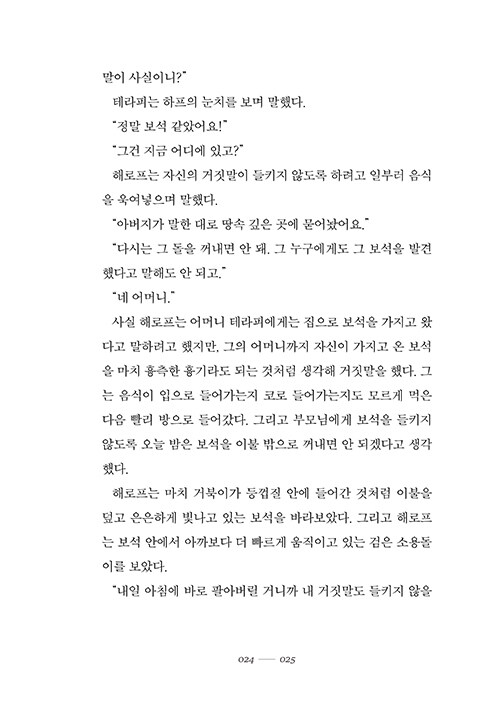 말이 사실이니?"

테라피는 하프의 눈치를 보며 말했다.

"정말 보석 같았어요!"

"그건 지금 어디에 있고?"

해로프는 자신의 거짓말이 들키지 않도록 하려고 일부러 음식을 욱여넣으며 말했다.

"아버지가 말한 대로 땅속 깊은 곳에 묻어놨어요."

"다시는 그 돌을 꺼내면 안 돼. 그 누구에게도 그 보석을 발견했다고 말해도 안 되고."

"네 어머니."

사실 해로프는 어머니 테라피에게는 집으로 보석을 가지고 왔다고 말하려고 했지만, 그의 어머니까지 자신이 가지고 온 보석을 마치 흉측한 흉기라도 되는 것처럼 생각해 거짓말을 했다. 그는 음식이 입으로 들어가는지 코로 들어가는지도 모르게 먹은 다음 빨리 방으로 들어갔다. 그리고 부모님에게 보석을 들키지 않도록 오늘 밤은 보석을 이불 밖으로 꺼내면 안 되겠다고 생각했다.

해로프는 마치 거북이가 등껍질 안에 들어간 것처럼 이불을 덮고 은은하게 빛나고 있는 보석을 바라보았다. 그리고 해로프는 보석 안에서 아까보다 더 빠르게 움직이고 있는 검은 소용돌이를 보았다.

"내일 아침에 바로 팔아버릴 거니까 내 거짓말도 들키지 않을

024 — 025